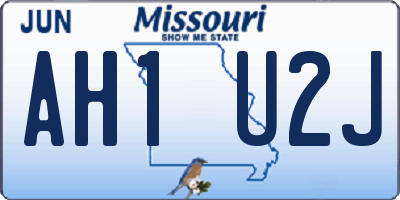 JUN

Missouri
SHOW ME STATE

AH1 U2J